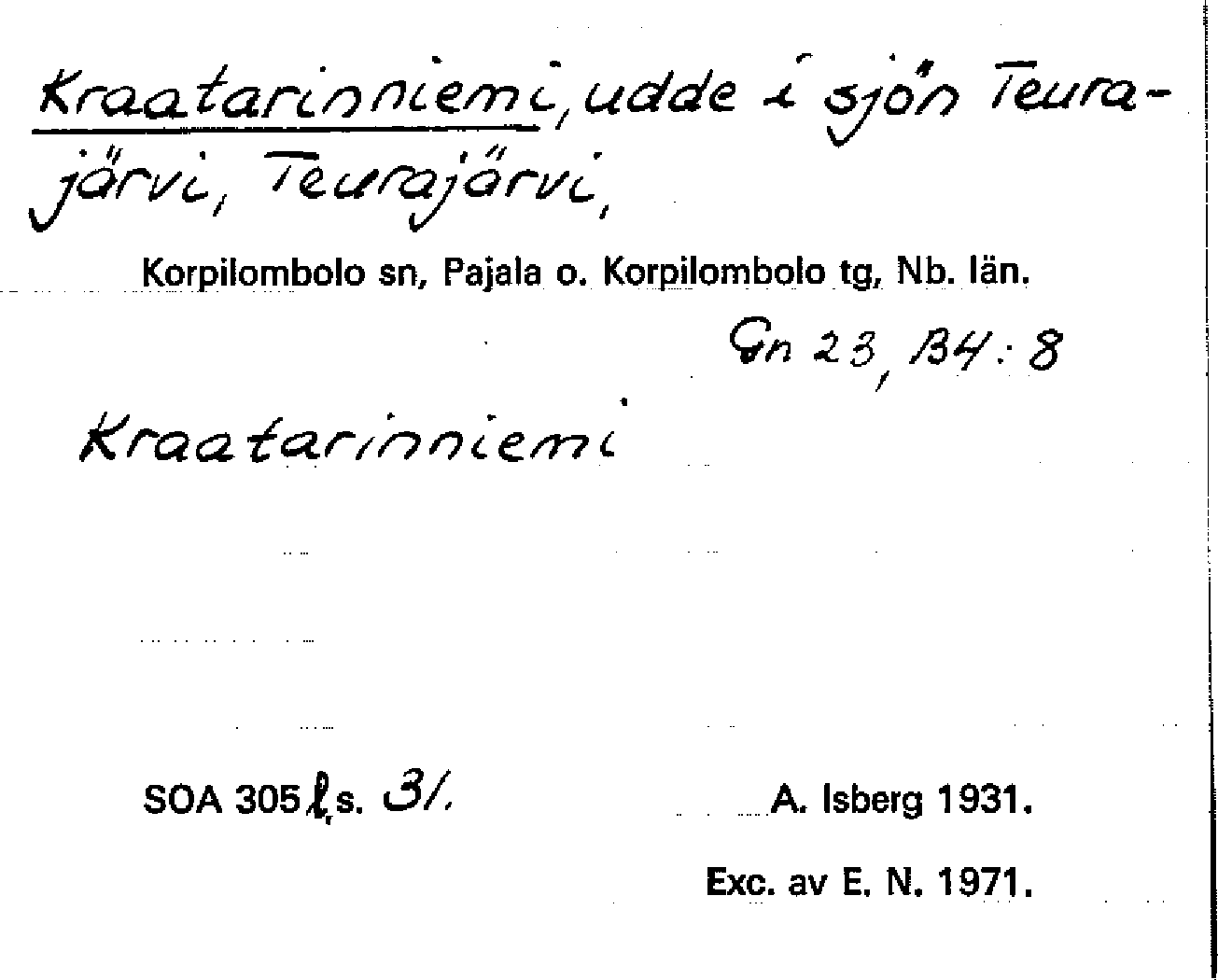 Kraatarinniemi, udde i sjön Teurajärvi, Teurajärvi,

Korpilombolo sn, Pajala o. Korpilombolo tg, Nb. län.

Gn 23, B4:8

Kraatarinniemi

SOA 305 l, s. 31.

A. Isberg 1931.

Exc. av E. N. 1971.